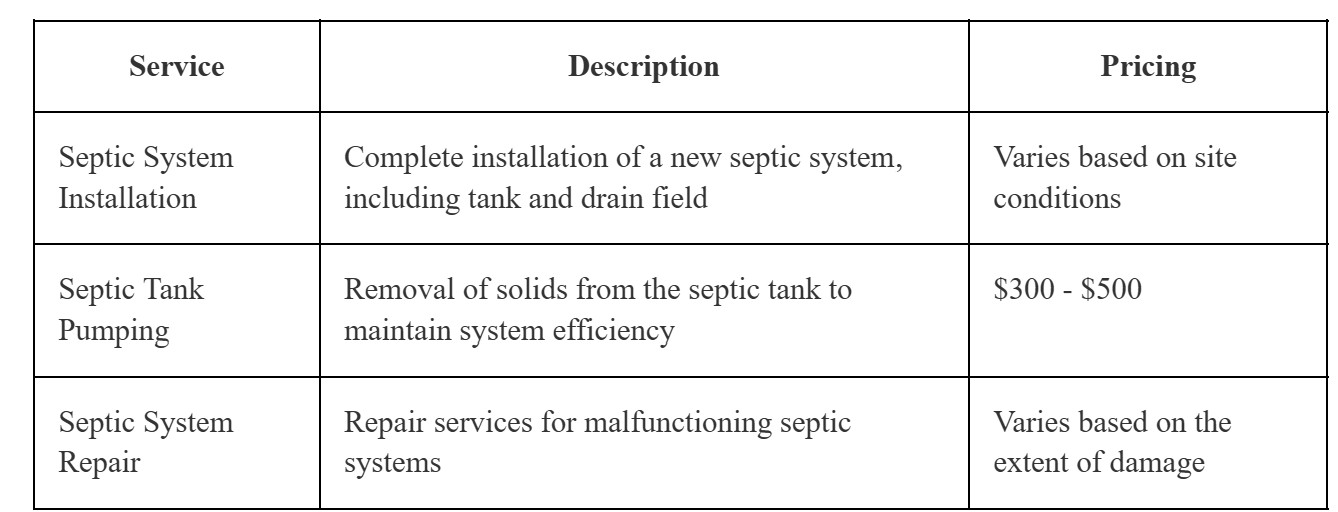 | Service | Description | Pricing |
|---|---|---|
| Septic System Installation | Complete installation of a new septic system, including tank and drain field | Varies based on site conditions |
| Septic Tank Pumping | Removal of solids from the septic tank to maintain system efficiency | \$300 - \$500 |
| Septic System Repair | Repair services for malfunctioning septic systems | Varies based on the extent of damage |